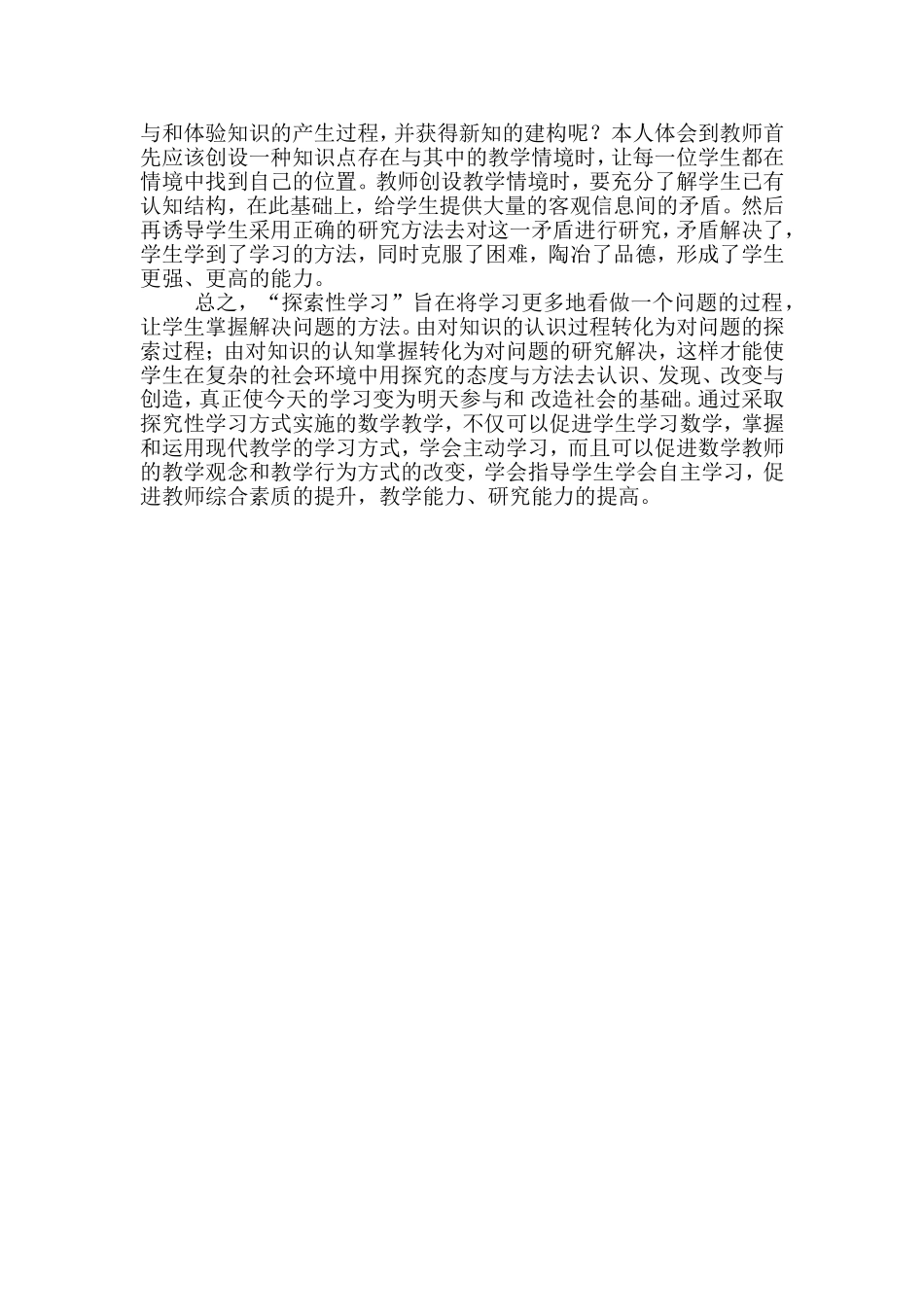 与和体验知识的产生过程，并获得新知的建构呢？本人体会到教师首先应该创设一种知识点存在与其中的教学情境时，让每一位学生都在情境中找到自己的位置。教师创设教学情境时，要充分了解学生已有认知结构，在此基础上，给学生提供大量的客观信息间的矛盾。然后再诱导学生采用正确的研究方法去对这一矛盾进行研究，矛盾解决了，学生学到了学习的方法，同时克服了困难，陶冶了品德，形成了学生更强、更高的能力。

总之，“探索性学习”旨在将学习更多地看做一个问题的过程，让学生掌握解决问题的方法。由对知识的认识过程转化为对问题的探索过程；由对知识的认知掌握转化为对问题的研究解决，这样才能使学生在复杂的社会环境中用探究的态度与方法去认识、发现、改变与创造，真正使今天的学习变为明天参与和 改造社会的基础。通过采取探究性学习方式实施的数学教学，不仅可以促进学生学习数学，掌握和运用现代教学的学习方式，学会主动学习，而且可以促进数学教师的教学观念和教学行为方式的改变，学会指导学生学会自主学习，促进教师综合素质的提升，教学能力、研究能力的提高。